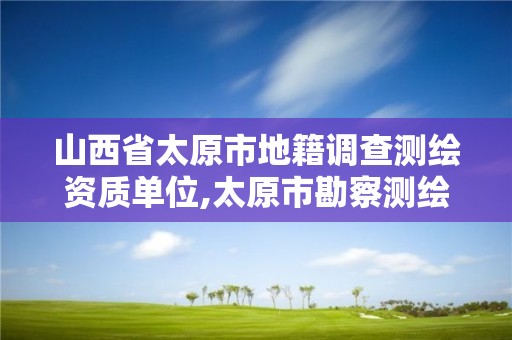 山西省太原市地籍调查测绘资质单位,太原市勘察测绘